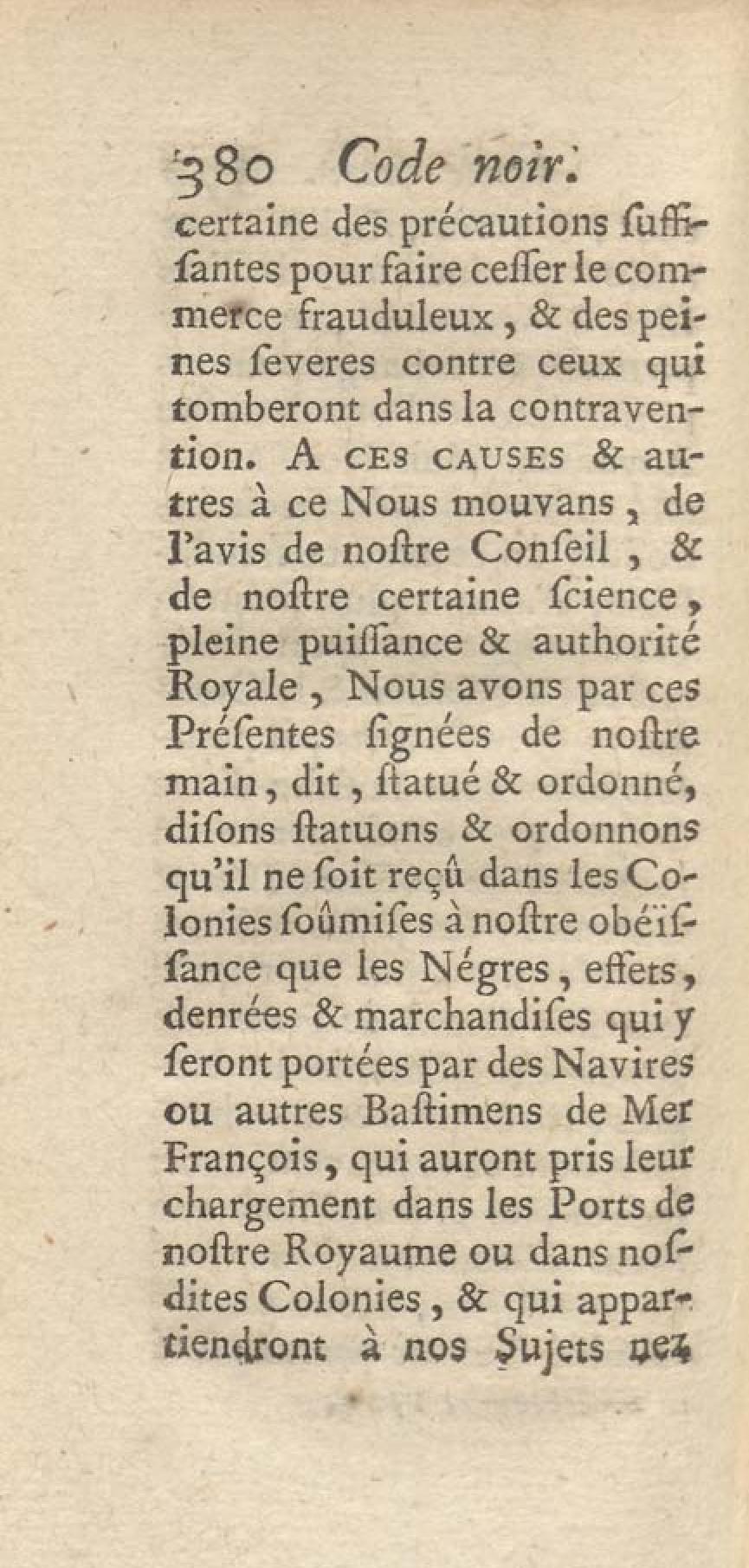 380 Code noir.

certaine des précautions suffisantes pour faire cesser le commerce frauduleux, & des peines severes contre ceux qui tomberont dans la contravention. A CES CAUSES & autres à ce Nous mouvans, de l'avis de nostre Conseil, & de nostre certaine science, pleine puissance & authorité Royale, Nous avons par ces Présentes signées de nostre main, dit, statué & ordonné, disons statuons & ordonnons qu'il ne soit reçû dans les Colonies soûmises à nostre obéïssance que les Négres, effets, denrées & marchandises qui y seront portées par des Navires ou autres Bastimens de Mer François, qui auront pris leur chargement dans les Ports de nostre Royaume ou dans nosdites Colonies, & qui appartiendront à nos Sujets nez